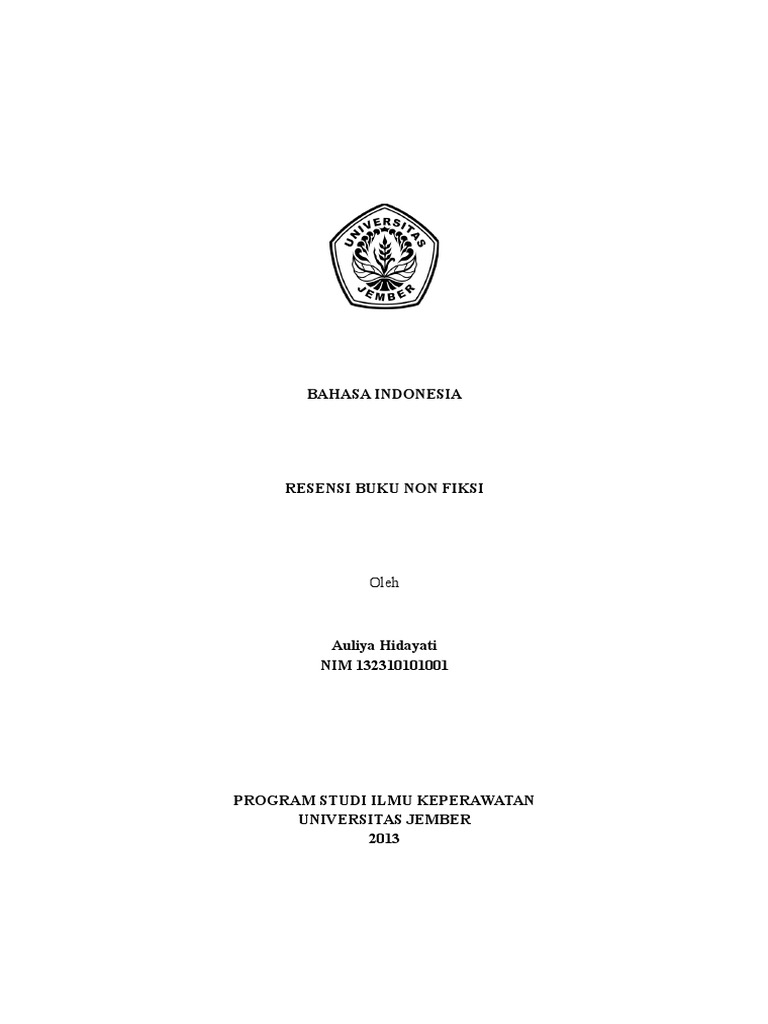 UNIVERSITAS
JEMBER

BAHASA INDONESIA

RESENSI BUKU NON FIKSI

Oleh

Auliya Hidayati
NIM 132310101001

PROGRAM STUDI ILMU KEPERAWATAN
UNIVERSITAS JEMBER
2013